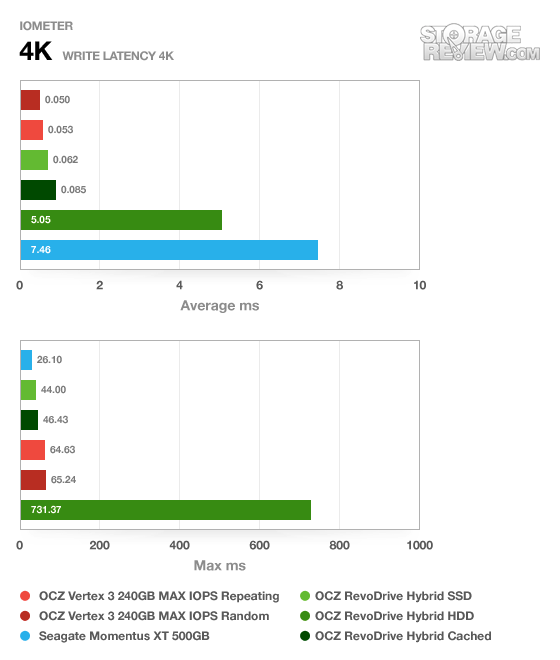 IOMETER

4K WRITE LATENCY 4K

STORAGE REVIEW.COM

0.050
0.053
0.062
0.085
5.05
7.46

0 2 4 6 8 10

Average ms

26.10
44.00
46.43
64.63
65.24
731.37

0 200 400 600 800 1000

Max ms

OCZ Vertex 3 240GB MAX IOPS Repeating
OCZ Vertex 3 240GB MAX IOPS Random
Seagate Momentus XT 500GB
OCZ RevoDrive Hybrid SSD
OCZ RevoDrive Hybrid HDD
OCZ RevoDrive Hybrid Cached